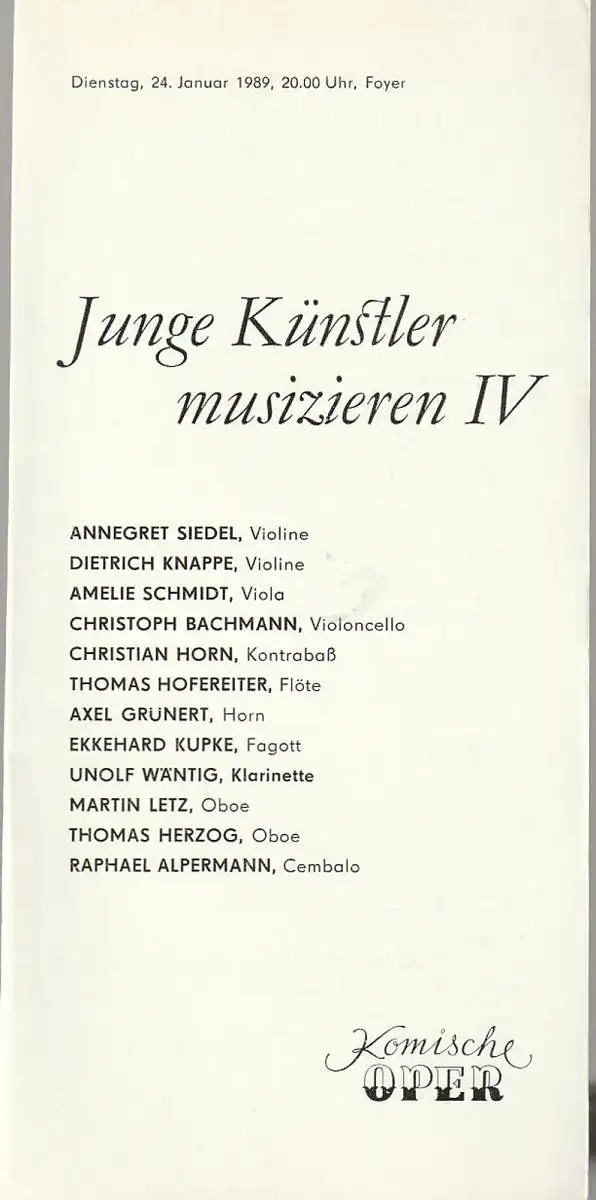 Dienstag, 24. Januar 1989, 20.00 Uhr, Foyer

Junge Künstler musizieren IV

ANNEGRET SIEDEL, Violine
DIETRICH KNAPPE, Violine
AMELIE SCHMIDT, Viola
CHRISTOPH BACHMANN, Violoncello
CHRISTIAN HORN, Kontrabaß
THOMAS HOFEREITER, Flöte
AXEL GRÜNERT, Horn
EKKEHARD KUPKE, Fagott
UNOLF WÄNTIG, Klarinette
MARTIN LETZ, Oboe
THOMAS HERZOG, Oboe
RAPHAEL ALPERMANN, Cembalo

Komische OPER